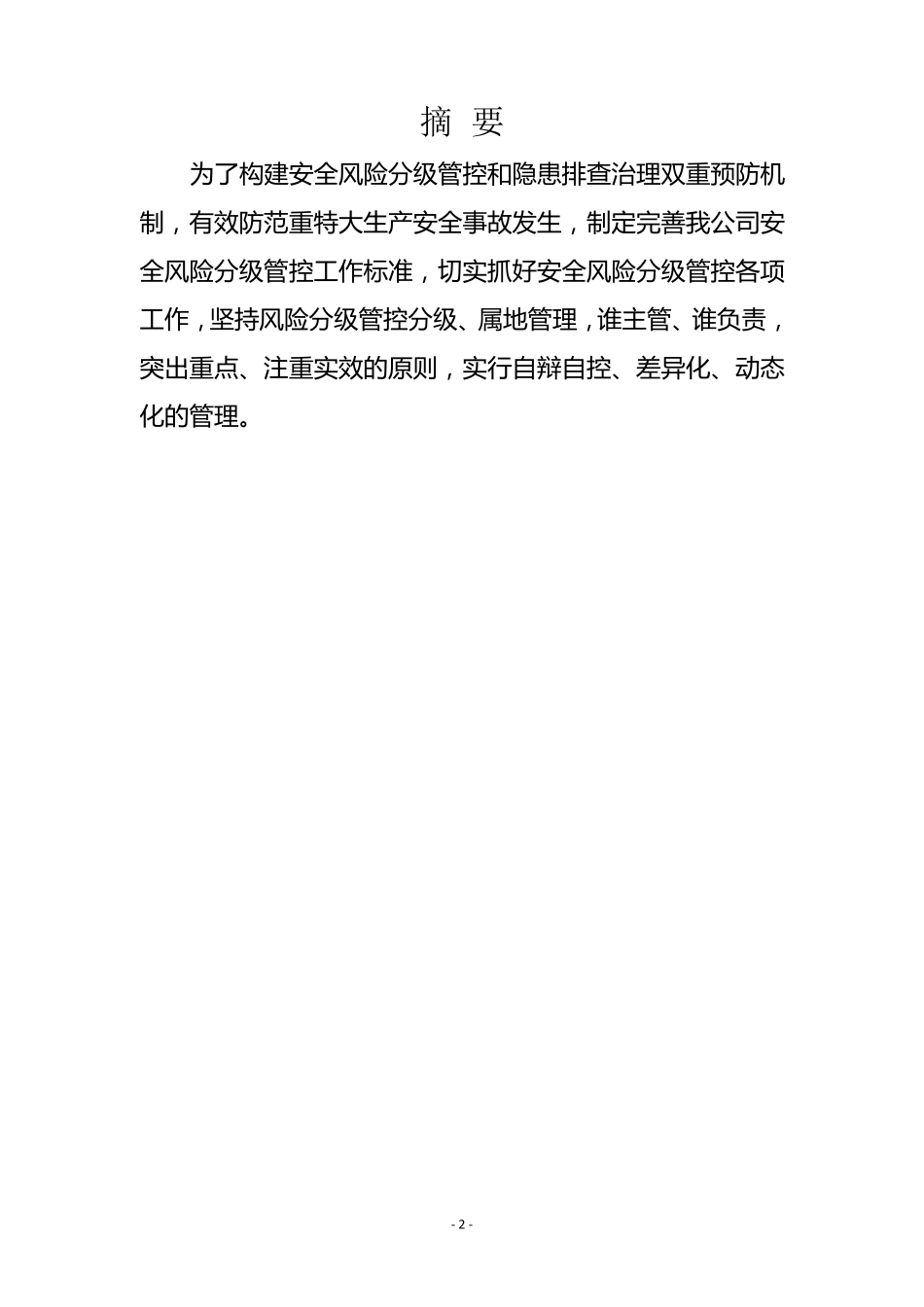 摘 要

为了构建安全风险分级管控和隐患排查治理双重预防机制，有效防范重特大生产安全事故发生，制定完善我公司安全风险分级管控工作标准，切实抓好安全风险分级管控各项工作，坚持风险分级管控分级、属地管理，谁主管、谁负责，突出重点、注重实效的原则，实行自辩自控、差异化、动态化的管理。

- 2 -